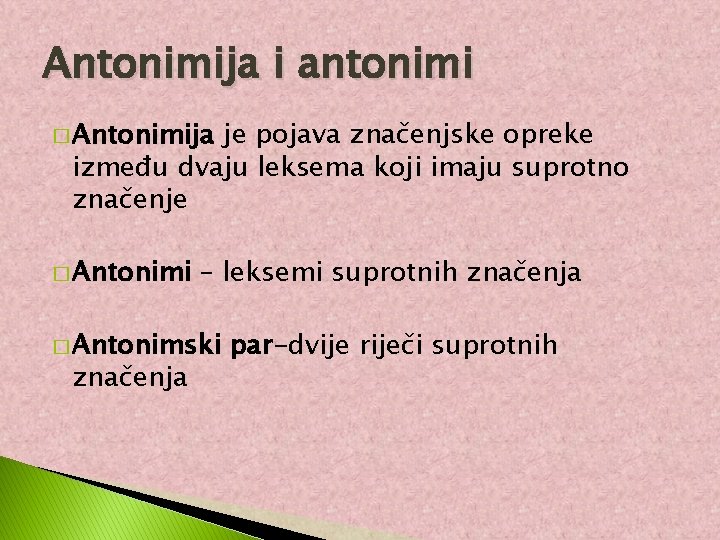 Antonimija i antonimi

Antonimija je pojava značenjske opreke između dvaju leksema koji imaju suprotno značenje

Antonimi – leksemi suprotnih značenja

Antonimski par–dvije riječi suprotnih značenja